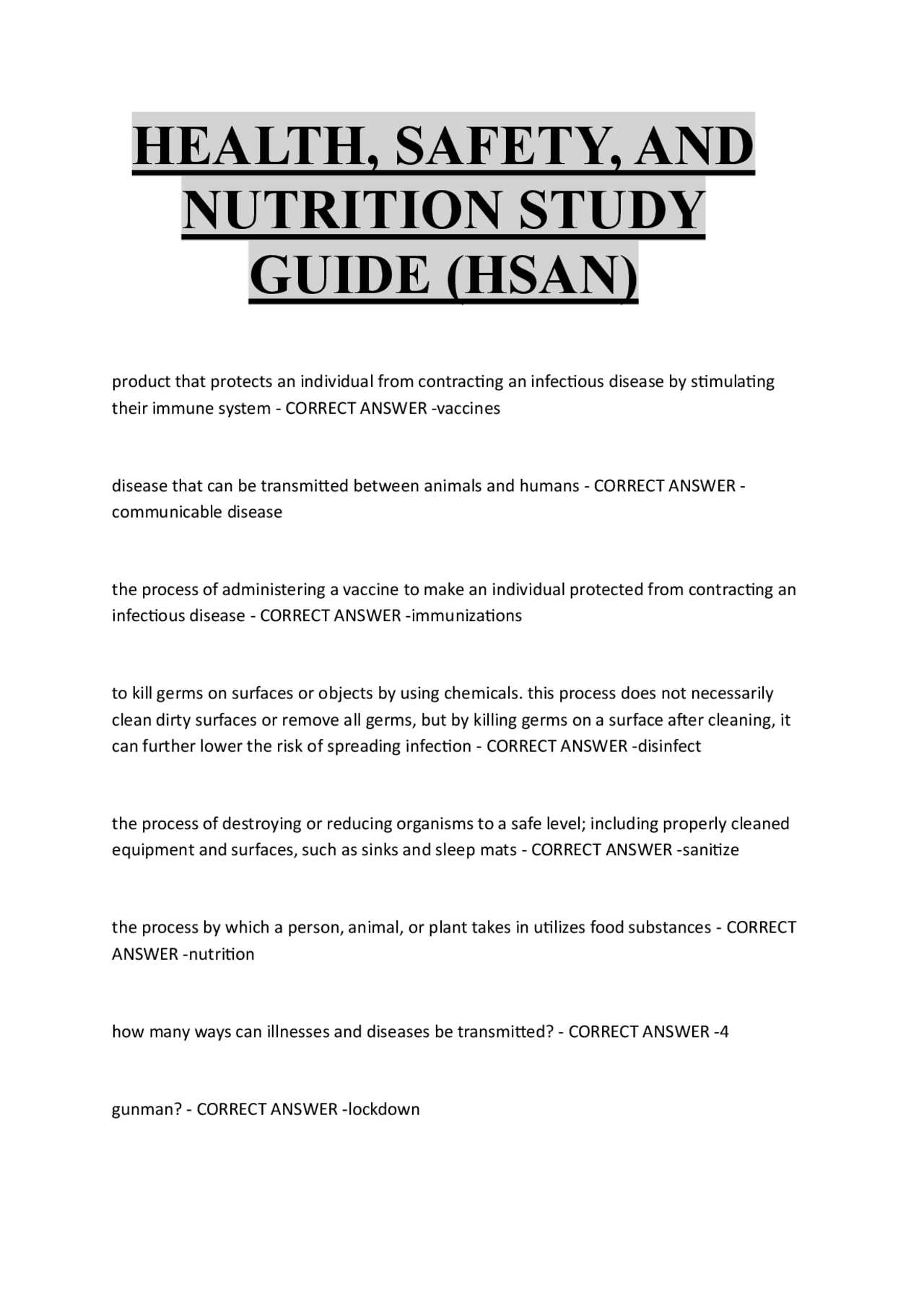 HEALTH, SAFETY, AND NUTRITION STUDY GUIDE (HSAN)

product that protects an individual from contracting an infectious disease by stimulating their immune system - CORRECT ANSWER -vaccines

disease that can be transmitted between animals and humans - CORRECT ANSWER -communicable disease

the process of administering a vaccine to make an individual protected from contracting an infectious disease - CORRECT ANSWER -immunizations

to kill germs on surfaces or objects by using chemicals. this process does not necessarily clean dirty surfaces or remove all germs, but by killing germs on a surface after cleaning, it can further lower the risk of spreading infection - CORRECT ANSWER -disinfect

the process of destroying or reducing organisms to a safe level; including properly cleaned equipment and surfaces, such as sinks and sleep mats - CORRECT ANSWER -sanitize

the process by which a person, animal, or plant takes in utilizes food substances - CORRECT ANSWER -nutrition

how many ways can illnesses and diseases be transmitted? - CORRECT ANSWER -4

gunman? - CORRECT ANSWER -lockdown